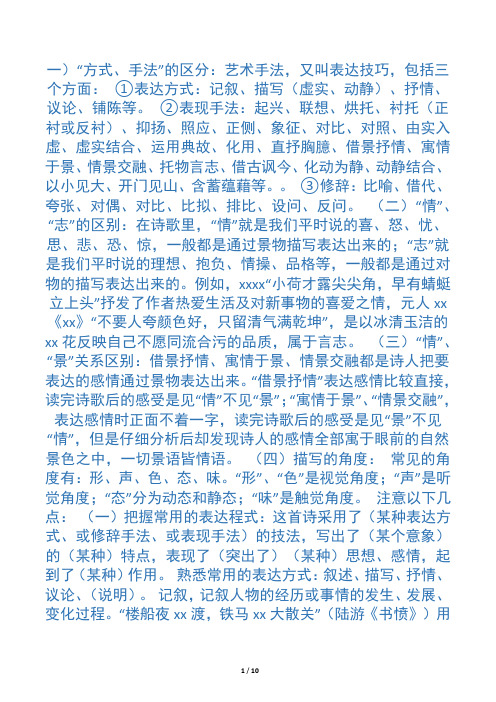 一）“方式、手法”的区分：艺术手法，又叫表达技巧，包括三个方面： ①表达方式：记叙、描写（虚实、动静）、抒情、议论、铺陈等。 ②表现手法：起兴、联想、烘托、衬托（正衬或反衬）、抑扬、照应、正侧、象征、对比、对照、由实入虚、虚实结合、运用典故、化用、直抒胸臆、借景抒情、寓情于景、情景交融、托物言志、借古讽今、化动为静、动静结合、以小见大、开门见山、含蓄蕴藉等。。 ③修辞：比喻、借代、夸张、对偶、对比、比拟、排比、设问、反问。 （二）“情”、“志”的区别：在诗歌里，“情”就是我们平时说的喜、怒、忧、思、悲、恐、惊，一般都是通过景物描写表达出来的；“志”就是我们平时说的理想、抱负、情操、品格等，一般都是通过对物的描写表达出来的。例如，xxxx“小荷才露尖尖角，早有蜻蜓立上头”抒发了作者热爱生活及对新事物的喜爱之情，元人 xx《xx》“不要人夸颜色好，只留清气满乾坤”，是以冰清玉洁的 xx 花反映自己不愿同流合污的品质，属于言志。 （三）“情”、“景”关系区别：借景抒情、寓情于景、情景交融都是诗人把要表达的感情通过景物表达出来。“借景抒情”表达感情比较直接，读完诗歌后的感受是见“情”不见“景”；“寓情于景”、“情景交融”，表达感情时正面不着一字，读完诗歌后的感受是见“景”不见“情”，但是仔细分析后却发现诗人的感情全部寓于眼前的自然景色之中，一切景语皆情语。 （四）描写的角度： 常见的角度有：形、声、色、态、味。“形”、“色”是视觉角度；“声”是听觉角度；“态”分为动态和静态；“味”是触觉角度。 注意以下几点： （一）把握常用的表达程式：这首诗采用了（某种表达方式、或修辞手法、或表现手法）的技法，写出了（某个意象）的（某种）特点，表现了（突出了）（某种）思想、感情，起到了（某种）作用。 熟悉常用的表达方式：叙述、描写、抒情、议论、（说明）。 记叙，记叙人物的经历或事情的发生、发展、变化过程。“楼船夜 xx 渡，铁马 xx 大散关”（陆游《书愤》）用

1 / 10